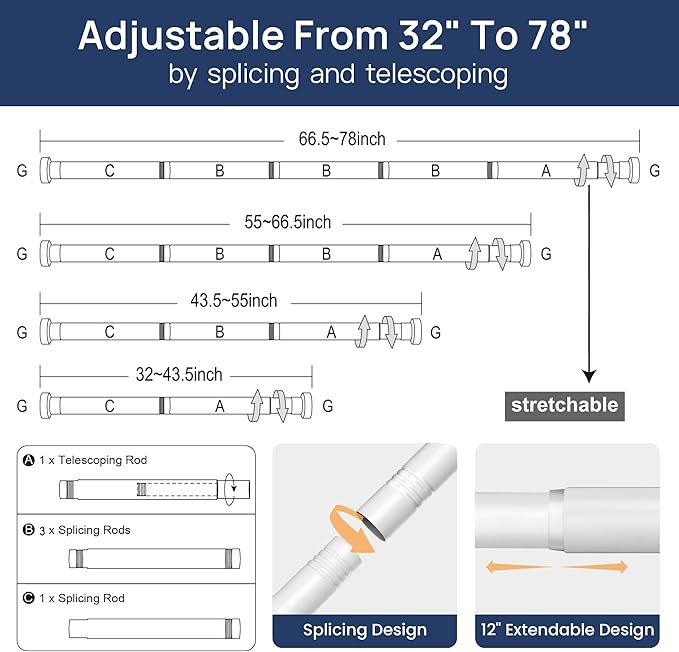 Adjustable From 32" To 78"
by splicing and telescoping

66.5~78inch
G C B B B A G

55~66.5inch
G C B B A G

43.5~55inch
G C B A G

32~43.5inch
G C A G

stretchable

A 1 x Telescoping Rod

B 3 x Splicing Rods

C 1 x Splicing Rod

Splicing Design

12" Extendable Design